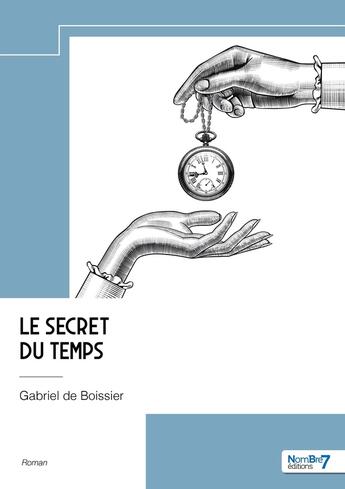 LE SECRET
DU TEMPS

Gabriel de Boissier

Roman

NomBre7
éditions